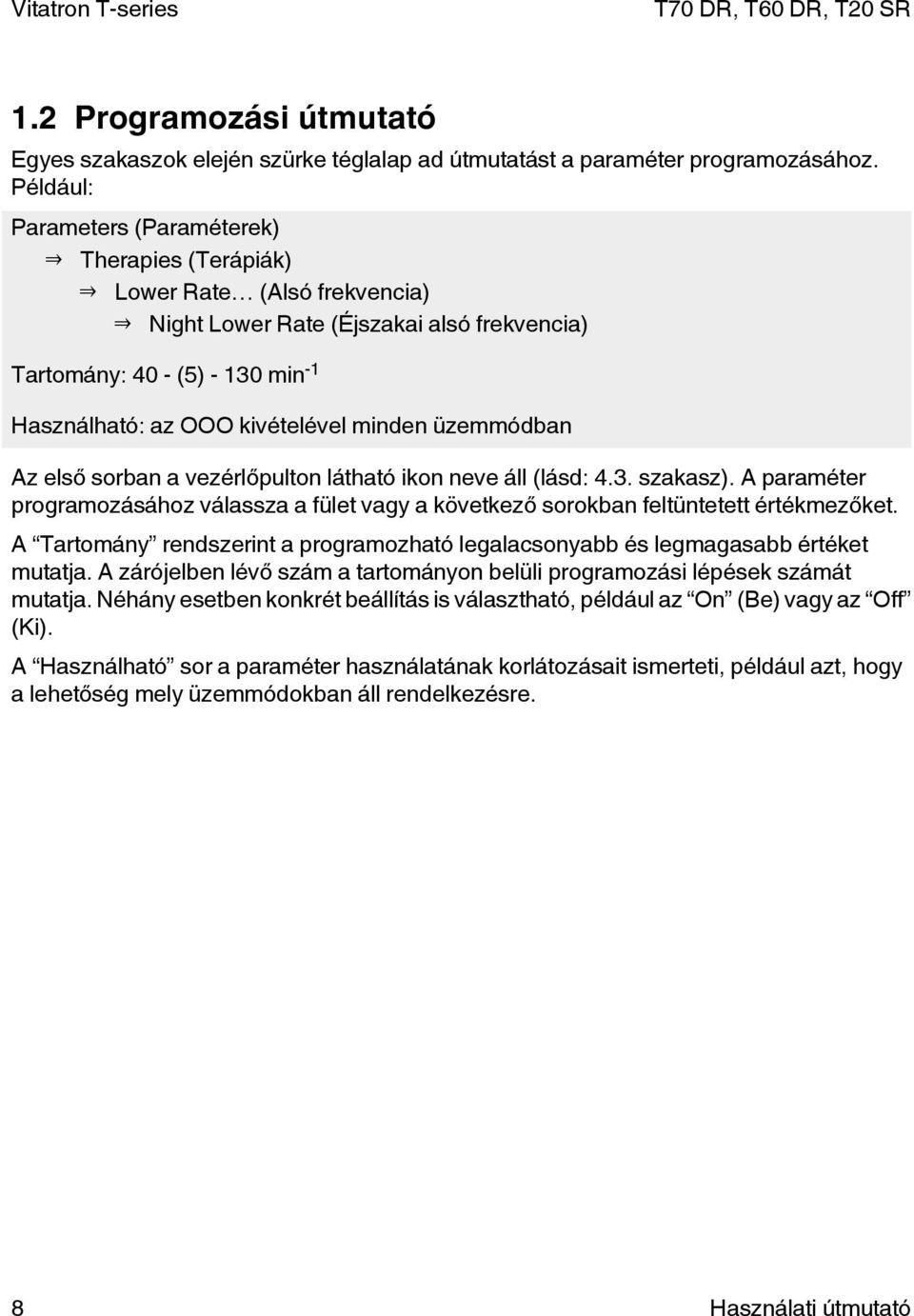 Vitatron T-series

T70 DR, T60 DR, T20 SR

1.2 Programozási útmutató

Egyes szakaszok elején szürke téglalap ad útmutatást a paraméter programozásához. Például:

Parameters (Paraméterek)
⇒ Therapies (Terápiák)
⇒ Lower Rate… (Alsó frekvencia)
⇒ Night Lower Rate (Éjszakai alsó frekvencia)

Tartomány: 40 - (5) - 130 min$^{-1}$

Használható: az OOO kivételével minden üzemmódban

Az első sorban a vezérlőpulton látható ikon neve áll (lásd: 4.3. szakasz). A paraméter programozásához válassza a fület vagy a következő sorokban feltüntetett értékmezőket.

A “Tartomány” rendszerint a programozható legalacsonyabb és legmagasabb értéket mutatja. A zárójelben lévő szám a tartományon belüli programozási lépések számát mutatja. Néhány esetben konkrét beállítás is választható, például az “On” (Be) vagy az “Off” (Ki).

A “Használható” sor a paraméter használatának korlátozásait ismerteti, például azt, hogy a lehetőség mely üzemmódokban áll rendelkezésre.

8

Használati útmutató